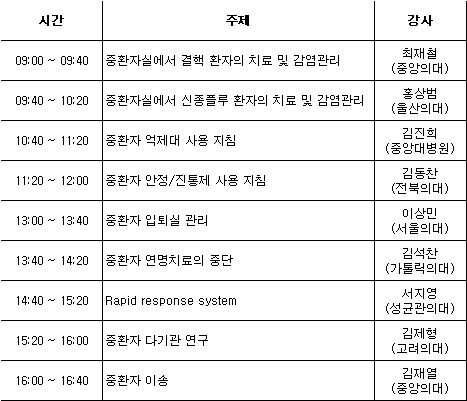 | 시간 | 주제 | 강사 |
|---|---|---|
| 09:00 ~ 09:40 | 중환자실에서 결핵 환자의 치료 및 감염관리 | 최재철 (중앙의대) |
| 09:40 ~ 10:20 | 중환자실에서 신종플루 환자의 치료 및 감염관리 | 홍상범 (울산의대) |
| 10:40 ~ 11:20 | 중환자 억제대 사용 지침 | 김진희 (중앙대병원) |
| 11:20 ~ 12:00 | 중환자 안정/진통제 사용 지침 | 김동찬 (전북의대) |
| 13:00 ~ 13:40 | 중환자 입퇴실 관리 | 이상민 (서울의대) |
| 13:40 ~ 14:20 | 중환자 연명치료의 중단 | 김석찬 (가톨릭의대) |
| 14:40 ~ 15:20 | Rapid response system | 서지영 (성균관의대) |
| 15:20 ~ 16:00 | 중환자 다기관 연구 | 김제형 (고려의대) |
| 16:00 ~ 16:40 | 중환자 이송 | 김재열 (중앙의대) |